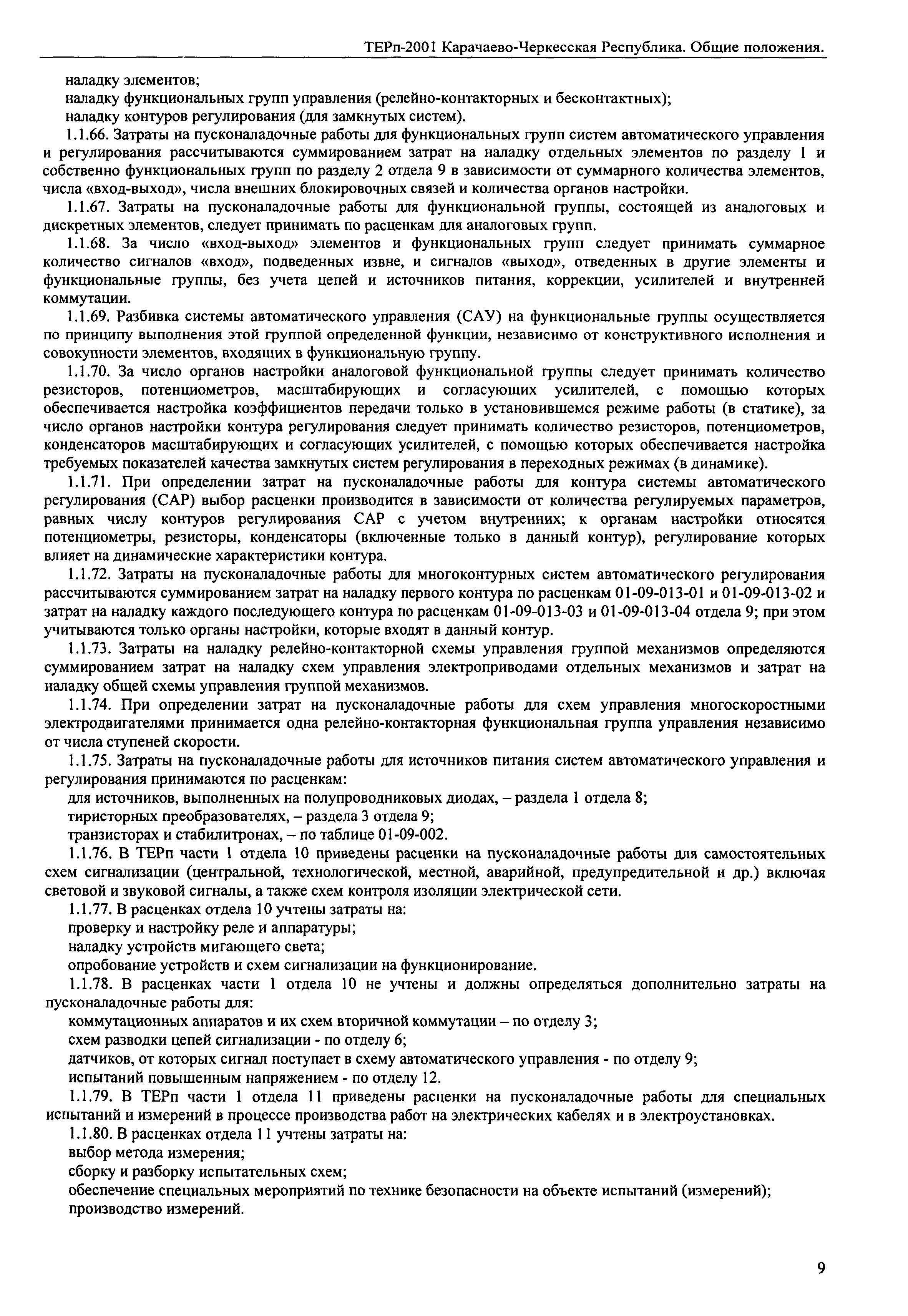 ТЕРп-2001 Карачаево-Черкесская Республика. Общие положения.

наладку элементов;
наладку функциональных групп управления (релейно-контакторных и бесконтактных);
наладку контуров регулирования (для замкнутых систем).

1.1.66. Затраты на пусконаладочные работы для функциональных групп систем автоматического управления и регулирования рассчитываются суммированием затрат на наладку отдельных элементов по разделу 1 и собственно функциональных групп по разделу 2 отдела 9 в зависимости от суммарного количества элементов, числа «вход-выход», числа внешних блокировочных связей и количества органов настройки.

1.1.67. Затраты на пусконаладочные работы для функциональной группы, состоящей из аналоговых и дискретных элементов, следует принимать по расценкам для аналоговых групп.

1.1.68. За число «вход-выход» элементов и функциональных групп следует принимать суммарное количество сигналов «вход», подведенных извне, и сигналов «выход», отведенных в другие элементы и функциональные группы, без учета цепей и источников питания, коррекции, усилителей и внутренней коммутации.

1.1.69. Разбивка системы автоматического управления (САУ) на функциональные группы осуществляется по принципу выполнения этой группой определенной функции, независимо от конструктивного исполнения и совокупности элементов, входящих в функциональную группу.

1.1.70. За число органов настройки аналоговой функциональной группы следует принимать количество резисторов, потенциометров, масштабирующих и согласующих усилителей, с помощью которых обеспечивается настройка коэффициентов передачи только в установившемся режиме работы (в статике), за число органов настройки контура регулирования следует принимать количество резисторов, потенциометров, конденсаторов масштабирующих и согласующих усилителей, с помощью которых обеспечивается настройка требуемых показателей качества замкнутых систем регулирования в переходных режимах (в динамике).

1.1.71. При определении затрат на пусконаладочные работы для контура системы автоматического регулирования (САР) выбор расценки производится в зависимости от количества регулируемых параметров, равных числу контуров регулирования САР с учетом внутренних; к органам настройки относятся потенциометры, резисторы, конденсаторы (включенные только в данный контур), регулирование которых влияет на динамические характеристики контура.

1.1.72. Затраты на пусконаладочные работы для многоконтурных систем автоматического регулирования рассчитываются суммированием затрат на наладку первого контура по расценкам 01-09-013-01 и 01-09-013-02 и затрат на наладку каждого последующего контура по расценкам 01-09-013-03 и 01-09-013-04 отдела 9; при этом учитываются только органы настройки, которые входят в данный контур.

1.1.73. Затраты на наладку релейно-контакторной схемы управления группой механизмов определяются суммированием затрат на наладку схем управления электроприводами отдельных механизмов и затрат на наладку общей схемы управления группой механизмов.

1.1.74. При определении затрат на пусконаладочные работы для схем управления многоскоростными электродвигателями принимается одна релейно-контакторная функциональная группа управления независимо от числа ступеней скорости.

1.1.75. Затраты на пусконаладочные работы для источников питания систем автоматического управления и регулирования принимаются по расценкам:
для источников, выполненных на полупроводниковых диодах, – раздела 1 отдела 8;
тиристорных преобразователях, – раздела 3 отдела 9;
транзисторах и стабилитронах, – по таблице 01-09-002.

1.1.76. В ТЕРп части 1 отдела 10 приведены расценки на пусконаладочные работы для самостоятельных схем сигнализации (центральной, технологической, местной, аварийной, предупредительной и др.) включая световой и звуковой сигналы, а также схем контроля изоляции электрической сети.

1.1.77. В расценках отдела 10 учтены затраты на:
проверку и настройку реле и аппаратуры;
наладку устройств мигающего света;
опробование устройств и схем сигнализации на функционирование.

1.1.78. В расценках части 1 отдела 10 не учтены и должны определяться дополнительно затраты на пусконаладочные работы для:
коммутационных аппаратов и их схем вторичной коммутации – по отделу 3;
схем разводки цепей сигнализации - по отделу 6;
датчиков, от которых сигнал поступает в схему автоматического управления - по отделу 9;
испытаний повышенным напряжением - по отделу 12.

1.1.79. В ТЕРп части 1 отдела 11 приведены расценки на пусконаладочные работы для специальных испытаний и измерений в процессе производства работ на электрических кабелях и в электроустановках.

1.1.80. В расценках отдела 11 учтены затраты на:
выбор метода измерения;
сборку и разборку испытательных схем;
обеспечение специальных мероприятий по технике безопасности на объекте испытаний (измерений);
производство измерений.

9